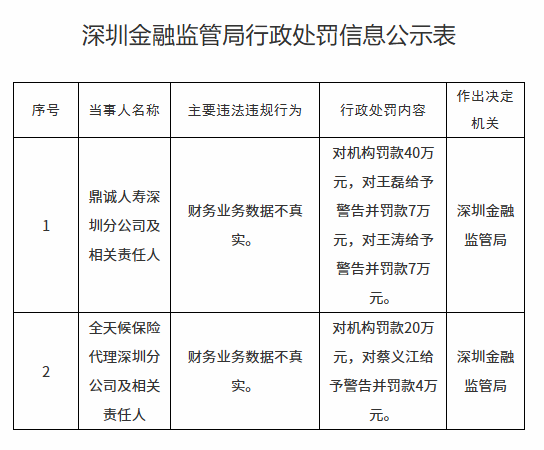 深圳金融监管局行政处罚信息公示表

| 序号 | 当事人名称 | 主要违法违规行为 | 行政处罚内容 | 作出决定机关 |
|---|---|---|---|---|
| 1 | 鼎诚人寿深圳分公司及相关责任人 | 财务业务数据不真实。 | 对机构罚款40万元，对王磊给予警告并罚款7万元，对王涛给予警告并罚款7万元。 | 深圳金融监管局 |
| 2 | 全天候保险代理深圳分公司及相关责任人 | 财务业务数据不真实。 | 对机构罚款20万元，对蔡义江给予警告并罚款4万元。 | 深圳金融监管局 |